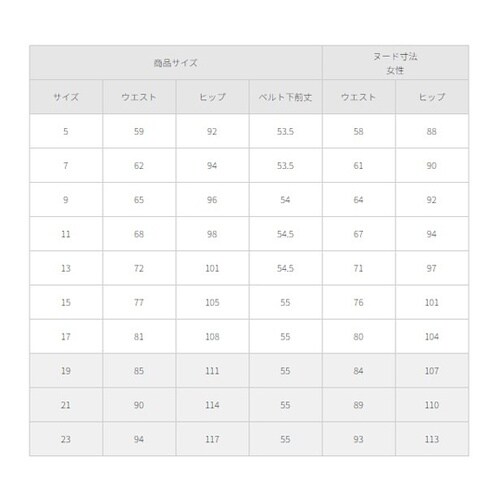 | 商品サイズ | | | | ヌード寸法 女性 | |
|---|---|---|---|---|---|
| サイズ | ウエスト | ヒップ | ベルト下前丈 | ウエスト | ヒップ |
| 5 | 59 | 92 | 53.5 | 58 | 88 |
| 7 | 62 | 94 | 53.5 | 61 | 90 |
| 9 | 65 | 96 | 54 | 64 | 92 |
| 11 | 68 | 98 | 54.5 | 67 | 94 |
| 13 | 72 | 101 | 54.5 | 71 | 97 |
| 15 | 77 | 105 | 55 | 76 | 101 |
| 17 | 81 | 108 | 55 | 80 | 104 |
| 19 | 85 | 111 | 55 | 84 | 107 |
| 21 | 90 | 114 | 55 | 89 | 110 |
| 23 | 94 | 117 | 55 | 93 | 113 |